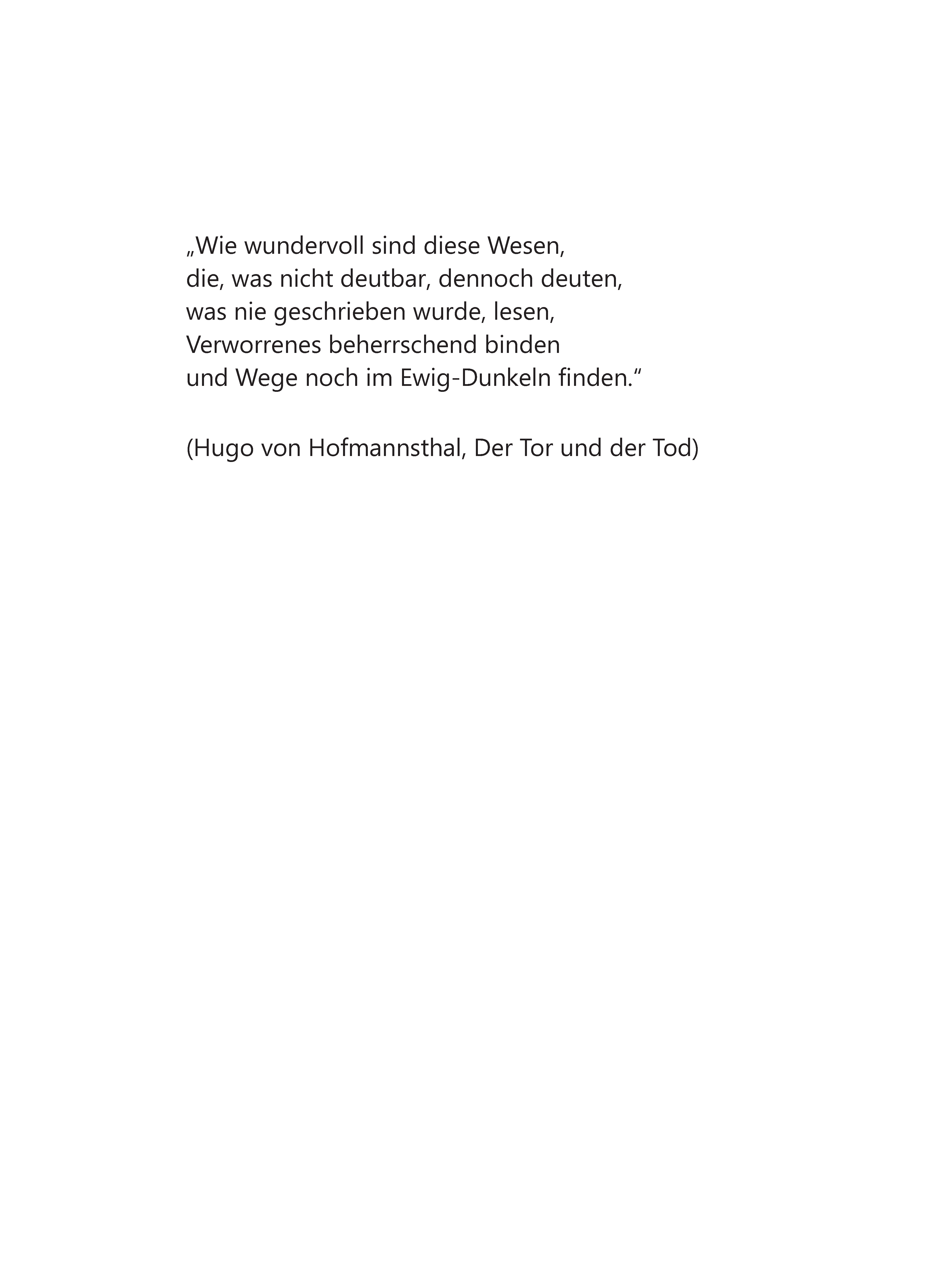 „Wie wundervoll sind diese Wesen,
die, was nicht deutbar, dennoch deuten,
was nie geschrieben wurde, lesen,
Verworrenes beherrschend binden
und Wege noch im Ewig-Dunkeln finden.“

(Hugo von Hofmannsthal, Der Tor und der Tod)